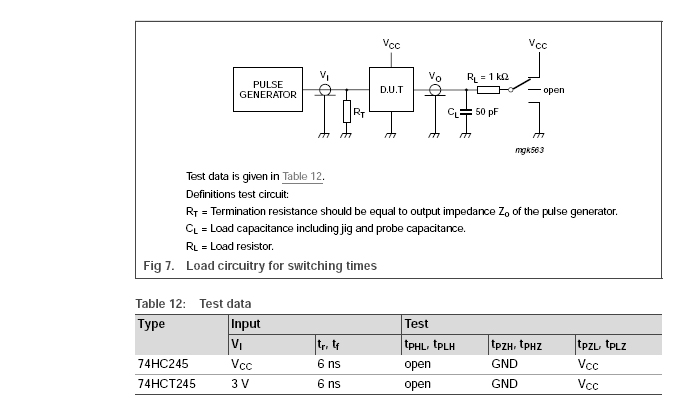 $V_{CC}$

$V_{CC}$

PULSE GENERATOR

$V_I$

D.U.T

$V_O$

$R_L = 1\ k\Omega$

open

$R_T$

$C_L$ 50 pF

mgk563

Test data is given in Table 12.

Definitions test circuit:

$R_T$ = Termination resistance should be equal to output impedance $Z_o$ of the pulse generator.

$C_L$ = Load capacitance including jig and probe capacitance.

$R_L$ = Load resistor.

Fig 7. Load circuitry for switching times

Table 12: Test data

| Type | Input | | Test | | |
|---|---|---|---|---|---|
| | $V_I$ | $t_r$, $t_f$ | $t_{PHL}$, $t_{PLH}$ | $t_{PZH}$, $t_{PHZ}$ | $t_{PZL}$, $t_{PLZ}$ |
| 74HC245 | $V_{CC}$ | 6 ns | open | GND | $V_{CC}$ |
| 74HCT245 | 3 V | 6 ns | open | GND | $V_{CC}$ |